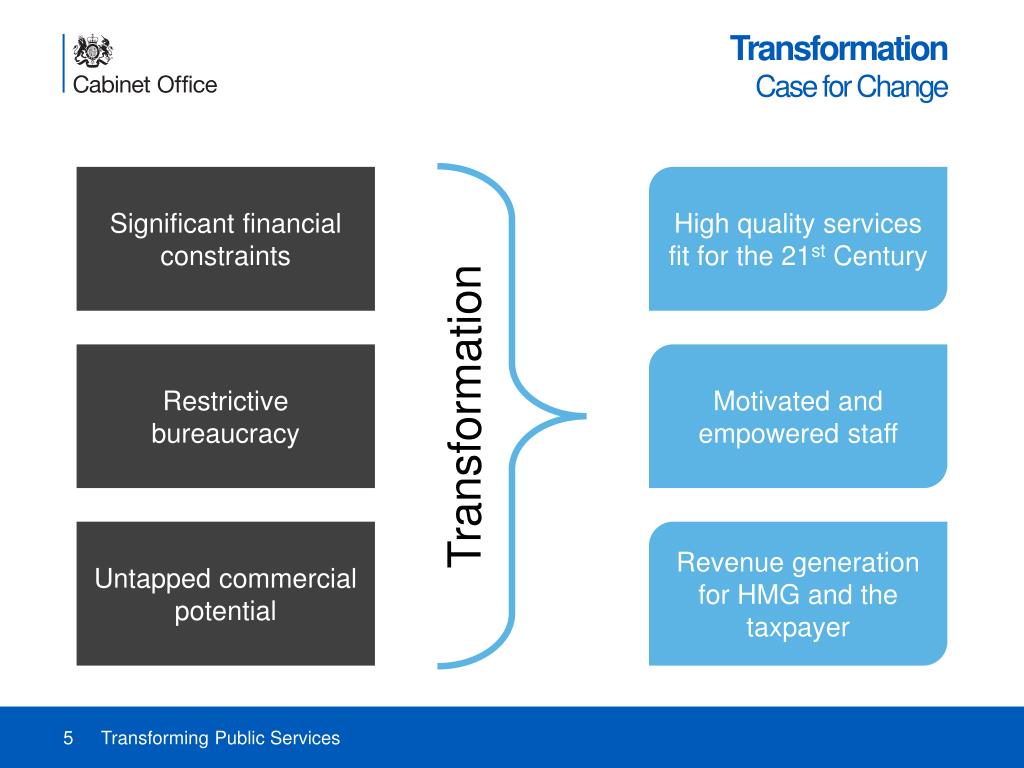 Cabinet Office

Transformation
Case for Change

Significant financial constraints

Restrictive bureaucracy

Untapped commercial potential

Transformation

High quality services fit for the 21$^{st}$ Century

Motivated and empowered staff

Revenue generation for HMG and the taxpayer

5 Transforming Public Services